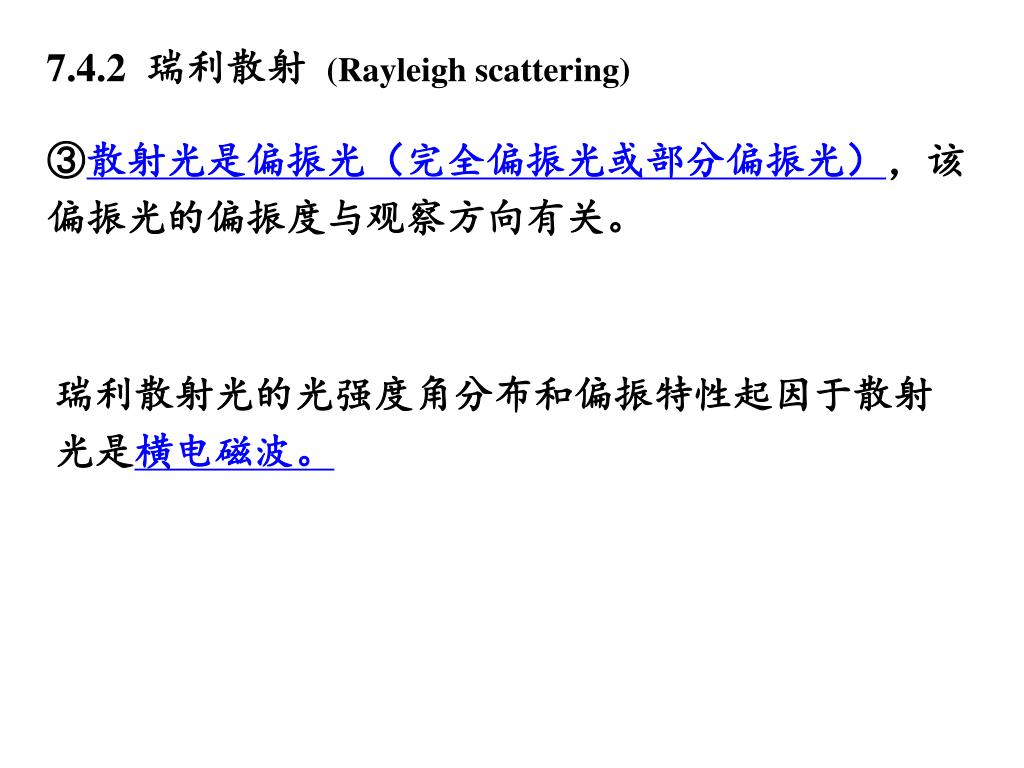 7.4.2 瑞利散射 (Rayleigh scattering)

③散射光是偏振光（完全偏振光或部分偏振光），该偏振光的偏振度与观察方向有关。

瑞利散射光的光强度角分布和偏振特性起因于散射光是横电磁波。